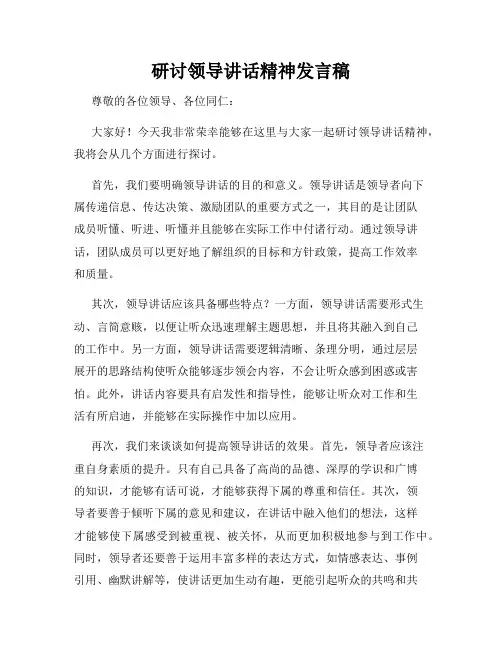 研讨领导讲话精神发言稿

尊敬的各位领导、各位同仁：

大家好！今天我非常荣幸能够在这里与大家一起研讨领导讲话精神，我将会从几个方面进行探讨。

首先，我们要明确领导讲话的目的和意义。领导讲话是领导者向下属传递信息、传达决策、激励团队的重要方式之一，其目的是让团队成员听懂、听进、听懂并且能够在实际工作中付诸行动。通过领导讲话，团队成员可以更好地了解组织的目标和方针政策，提高工作效率和质量。

其次，领导讲话应该具备哪些特点？一方面，领导讲话需要形式生动、言简意赅，以便让听众迅速理解主题思想，并且将其融入到自己的工作中。另一方面，领导讲话需要逻辑清晰、条理分明，通过层层展开的思路结构使听众能够逐步领会内容，不会让听众感到困惑或害怕。此外，讲话内容要具有启发性和指导性，能够让听众对工作和生活有所启迪，并能够在实际操作中加以应用。

再次，我们来谈谈如何提高领导讲话的效果。首先，领导者应该注重自身素质的提升。只有自己具备了高尚的品德、深厚的学识和广博的知识，才能够有话可说，才能够获得下属的尊重和信任。其次，领导者要善于倾听下属的意见和建议，在讲话中融入他们的想法，这样才能够使下属感受到被重视、被关怀，从而更加积极地参与到工作中。同时，领导者还要善于运用丰富多样的表达方式，如情感表达、事例引用、幽默讲解等，使讲话更加生动有趣，更能引起听众的共鸣和共